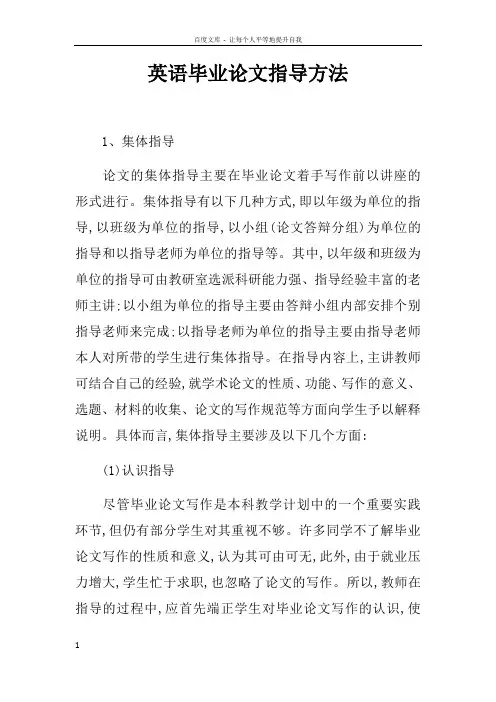 百度文库 - 让每个人平等地提升自我

英语毕业论文指导方法

1、集体指导

论文的集体指导主要在毕业论文着手写作前以讲座的形式进行。集体指导有以下几种方式,即以年级为单位的指导,以班级为单位的指导,以小组(论文答辩分组)为单位的指导和以指导老师为单位的指导等。其中,以年级和班级为单位的指导可由教研室选派科研能力强、指导经验丰富的老师主讲;以小组为单位的指导主要由答辩小组内部安排个别指导老师来完成;以指导老师为单位的指导主要由指导老师本人对所带的学生进行集体指导。在指导内容上,主讲教师可结合自己的经验,就学术论文的性质、功能、写作的意义、选题、材料的收集、论文的写作规范等方面向学生予以解释说明。具体而言,集体指导主要涉及以下几个方面:

(1)认识指导

尽管毕业论文写作是本科教学计划中的一个重要实践环节,但仍有部分学生对其重视不够。许多同学不了解毕业论文写作的性质和意义,认为其可由可无,此外,由于就业压力增大,学生忙于求职,也忽略了论文的写作。所以,教师在指导的过程中,应首先端正学生对毕业论文写作的认识,使

1